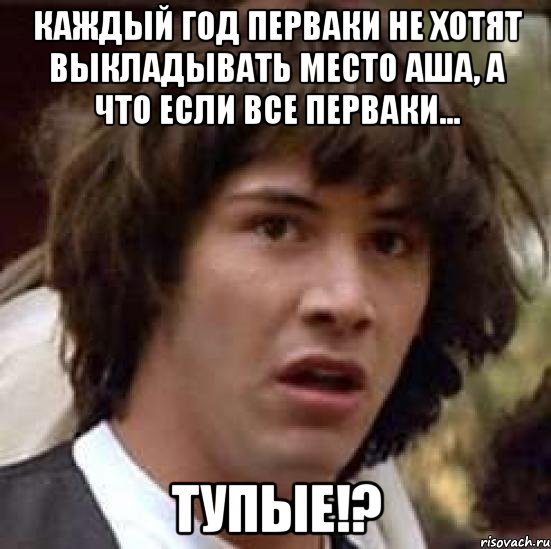 КАЖДЫЙ ГОД ПЕРВАКИ НЕ ХОТЯТ ВЫКЛАДЫВАТЬ МЕСТО АША, А ЧТО ЕСЛИ ВСЕ ПЕРВАКИ...

ТУПЫЕ!?

risovach.ru